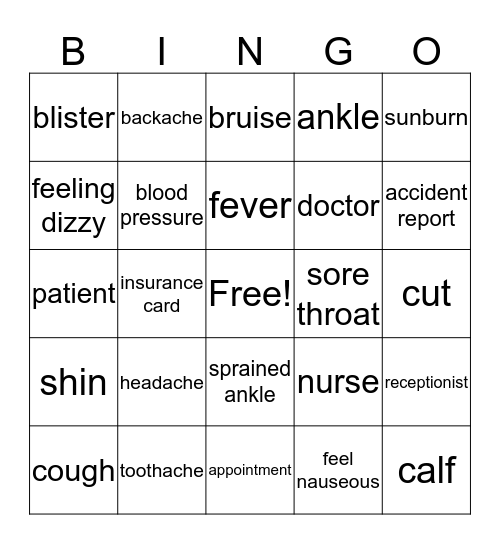 | B | I | N | G | O |
|---|---|---|---|---|
| blister | backache | bruise | ankle | sunburn |
| feeling dizzy | blood pressure | fever | doctor | accident report |
| patient | insurance card | Free! | sore throat | cut |
| shin | headache | sprained ankle | nurse | receptionist |
| cough | toothache | appointment | feel nauseous | calf |